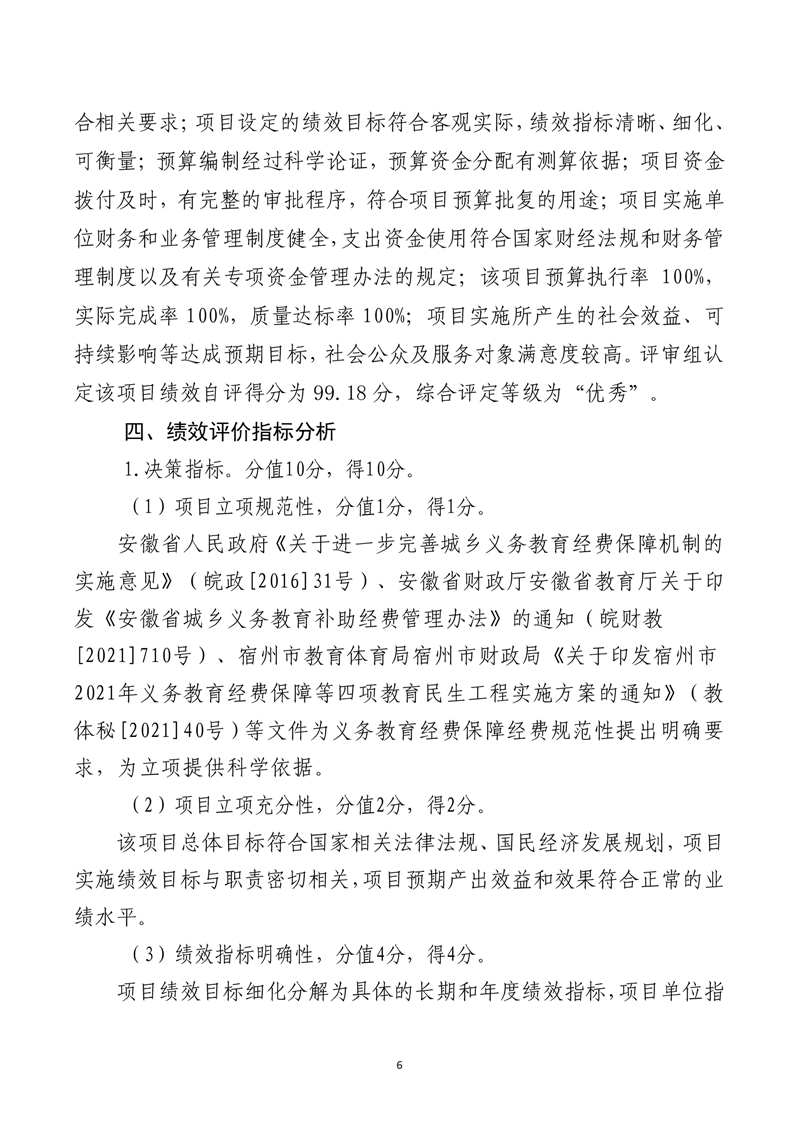 合相关要求；项目设定的绩效目标符合客观实际，绩效指标清晰、细化、可衡量；预算编制经过科学论证，预算资金分配有测算依据；项目资金拨付及时，有完整的审批程序，符合项目预算批复的用途；项目实施单位财务和业务管理制度健全，支出资金使用符合国家财经法规和财务管理制度以及有关专项资金管理办法的规定；该项目预算执行率 100%，实际完成率 100%，质量达标率 100%；项目实施所产生的社会效益、可持续影响等达成预期目标，社会公众及服务对象满意度较高。评审组认定该项目绩效自评得分为 99.18 分，综合评定等级为“优秀”。

四、绩效评价指标分析

1.决策指标。分值10分，得10分。

（1）项目立项规范性，分值1分，得1分。

安徽省人民政府《关于进一步完善城乡义务教育经费保障机制的实施意见》（皖政[2016]31号）、安徽省财政厅安徽省教育厅关于印发《安徽省城乡义务教育补助经费管理办法》的通知（皖财教[2021]710号）、宿州市教育体育局宿州市财政局《关于印发宿州市2021年义务教育经费保障等四项教育民生工程实施方案的通知》（教体秘[2021]40号）等文件为义务教育经费保障经费规范性提出明确要求，为立项提供科学依据。

（2）项目立项充分性，分值2分，得2分。

该项目总体目标符合国家相关法律法规、国民经济发展规划，项目实施绩效目标与职责密切相关，项目预期产出效益和效果符合正常的业绩水平。

（3）绩效指标明确性，分值4分，得4分。

项目绩效目标细化分解为具体的长期和年度绩效指标，项目单位指

6